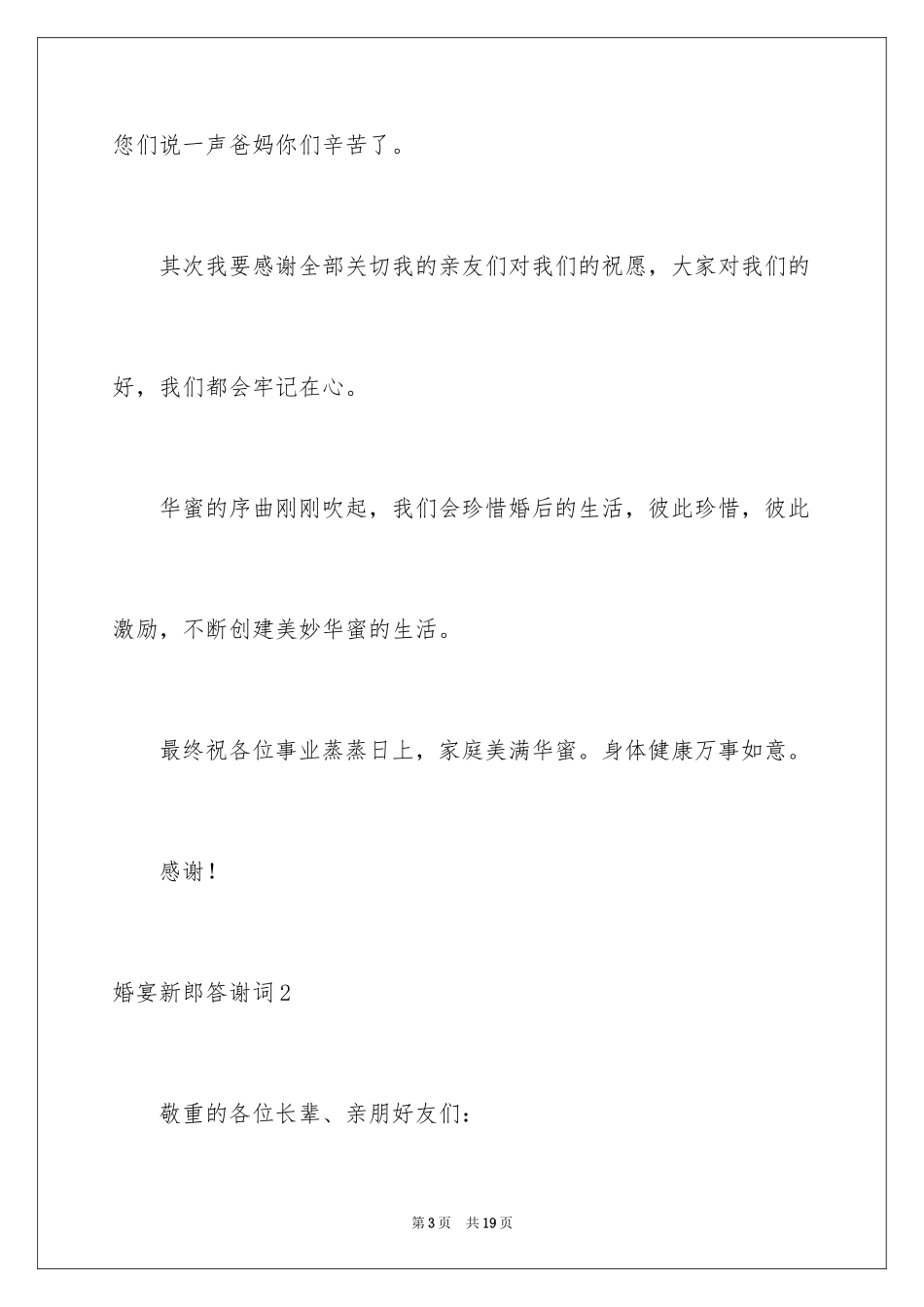 您们说一声爸妈你们辛苦了。

其次我要感谢全部关切我的亲友们对我们的祝愿，大家对我们的好，我们都会牢记在心。

华蜜的序曲刚刚吹起，我们会珍惜婚后的生活，彼此珍惜，彼此激励，不断创建美妙华蜜的生活。

最终祝各位事业蒸蒸日上，家庭美满华蜜。身体健康万事如意。

感谢！

婚宴新郎答谢词2

敬重的各位长辈、亲朋好友们：

第3页 共19页